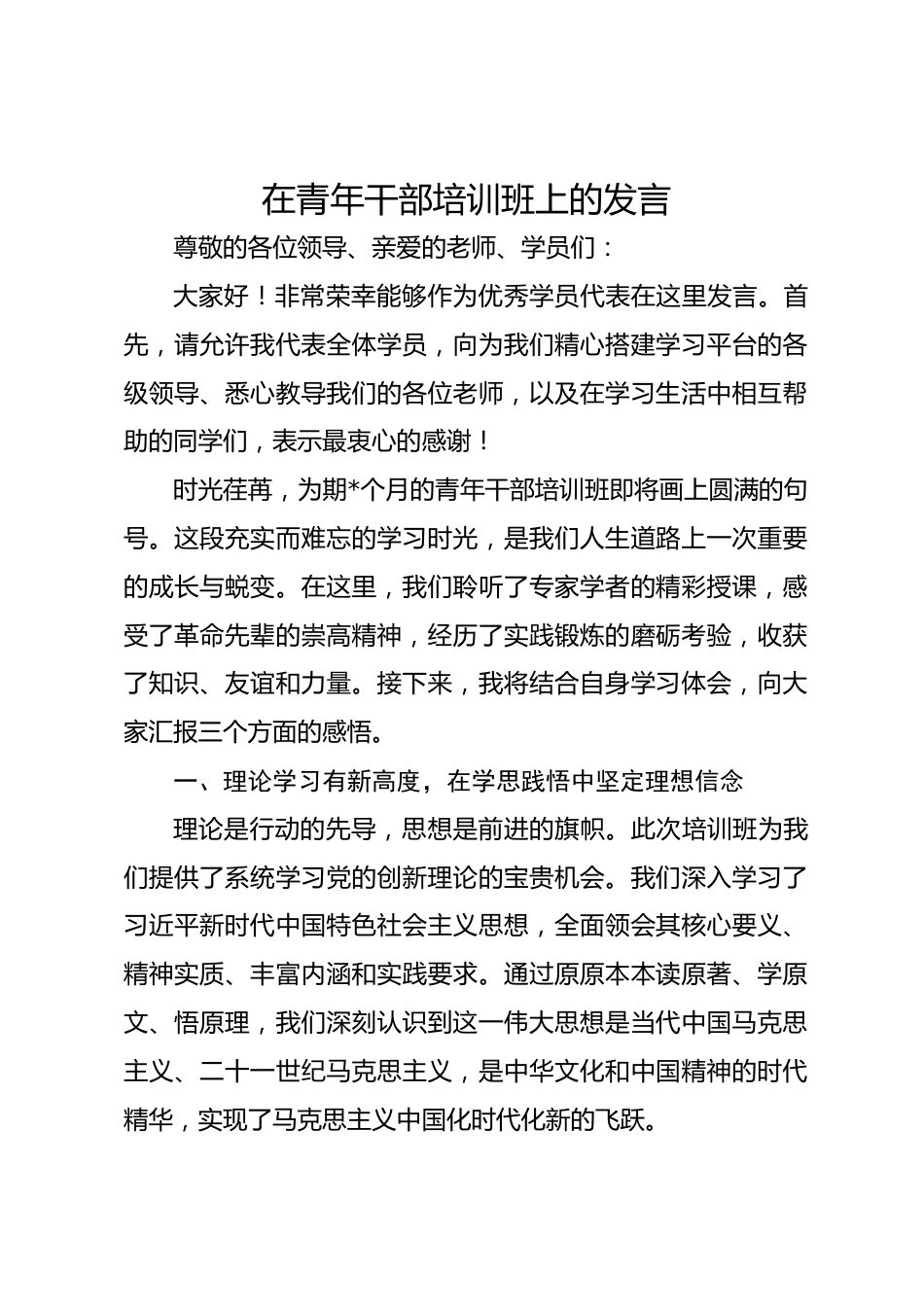 在青年干部培训班上的发言

尊敬的各位领导、亲爱的老师、学员们：

大家好！非常荣幸能够作为优秀学员代表在这里发言。首先，请允许我代表全体学员，向为我们精心搭建学习平台的各级领导、悉心教导我们的各位老师，以及在学习生活中相互帮助的同学们，表示最衷心的感谢！

时光荏苒，为期*个月的青年干部培训班即将画上圆满的句号。这段充实而难忘的学习时光，是我们人生道路上一次重要的成长与蜕变。在这里，我们聆听了专家学者的精彩授课，感受了革命先辈的崇高精神，经历了实践锻炼的磨砺考验，收获了知识、友谊和力量。接下来，我将结合自身学习体会，向大家汇报三个方面的感悟。

一、理论学习有新高度，在学思践悟中坚定理想信念

理论是行动的先导，思想是前进的旗帜。此次培训班为我们提供了系统学习党的创新理论的宝贵机会。我们深入学习了习近平新时代中国特色社会主义思想，全面领会其核心要义、精神实质、丰富内涵和实践要求。通过原原本本读原著、学原文、悟原理，我们深刻认识到这一伟大思想是当代中国马克思主义、二十一世纪马克思主义，是中华文化和中国精神的时代精华，实现了马克思主义中国化时代化新的飞跃。